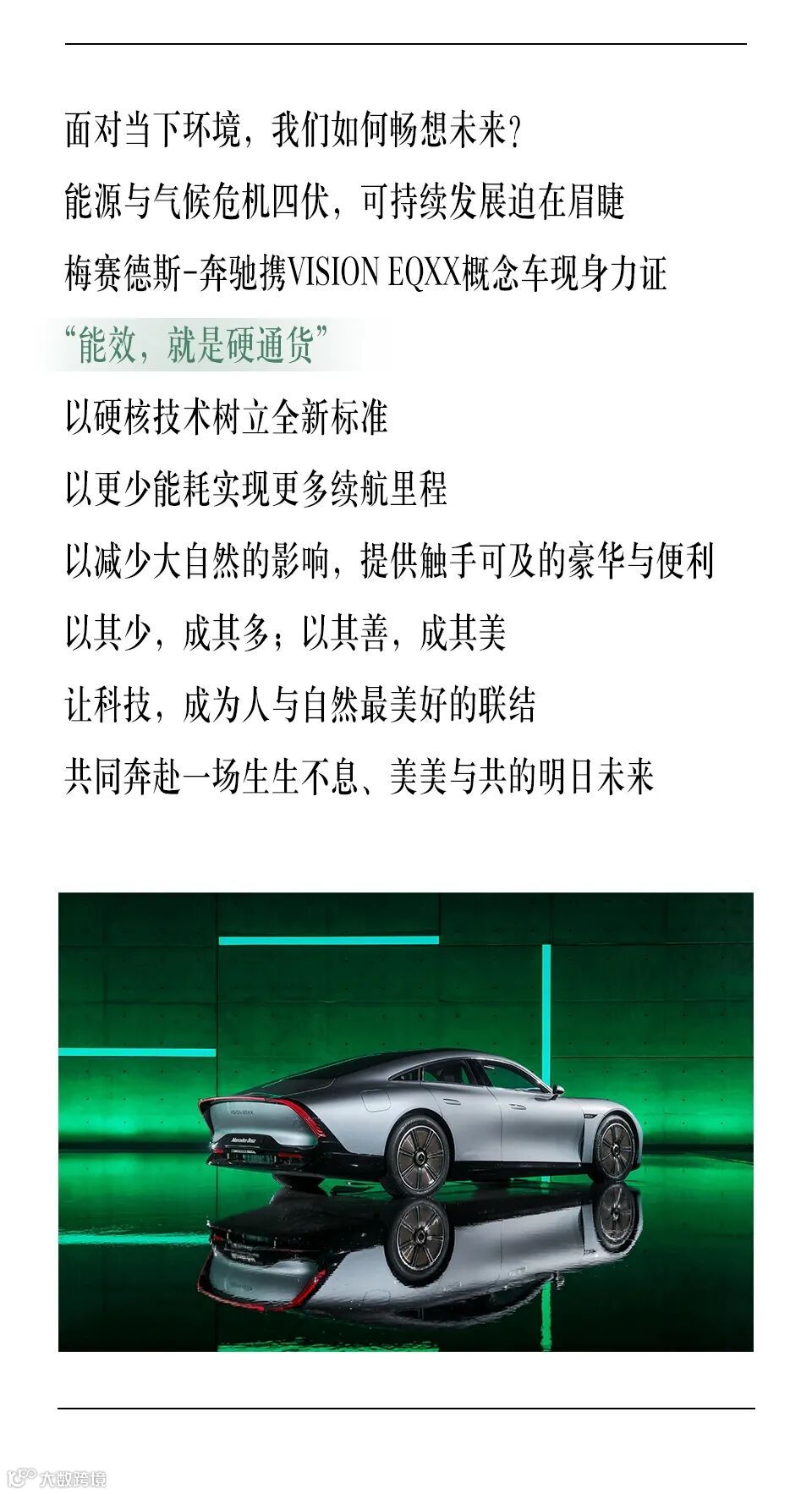 面对当下环境，我们如何畅想未来？

能源与气候危机四伏，可持续发展迫在眉睫

梅赛德斯-奔驰携VISION EQXX概念车现身力证

“能效，就是硬通货”

以硬核技术树立全新标准

以更少能耗实现更多续航里程

以减少大自然的影响，提供触手可及的豪华与便利

以其少，成其多；以其善，成其美

让科技，成为人与自然最美好的联结

共同奔赴一场生生不息、美美与共的明日未来

大数跨境